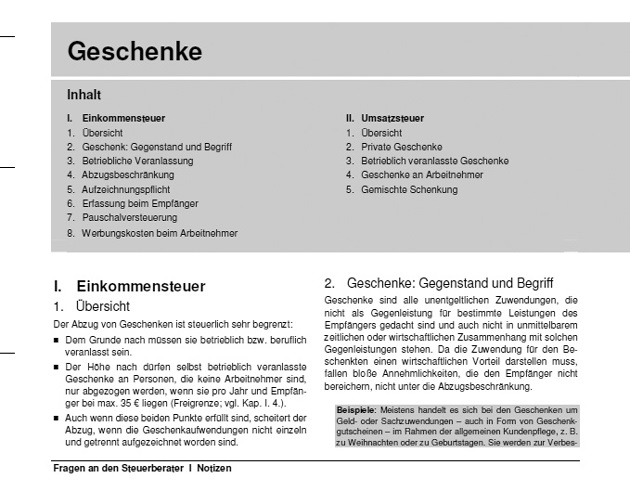 Geschenke

Inhalt

I. Einkommensteuer
1. Übersicht
2. Geschenk: Gegenstand und Begriff
3. Betriebliche Veranlassung
4. Abzugsbeschränkung
5. Aufzeichnungspflicht
6. Erfassung beim Empfänger
7. Pauschalversteuerung
8. Werbungskosten beim Arbeitnehmer

II. Umsatzsteuer
1. Übersicht
2. Private Geschenke
3. Betrieblich veranlasste Geschenke
4. Geschenke an Arbeitnehmer
5. Gemischte Schenkung

I. Einkommensteuer

1. Übersicht

Der Abzug von Geschenken ist steuerlich sehr begrenzt:

■ Dem Grunde nach müssen sie betrieblich bzw. beruflich veranlasst sein.

■ Der Höhe nach dürfen selbst betrieblich veranlasste Geschenke an Personen, die keine Arbeitnehmer sind, nur abgezogen werden, wenn sie pro Jahr und Empfänger bei max. 35 € liegen (Freigrenze; vgl. Kap. I. 4.).

■ Auch wenn diese beiden Punkte erfüllt sind, scheitert der Abzug, wenn die Geschenkaufwendungen nicht einzeln und getrennt aufgezeichnet worden sind.

2. Geschenke: Gegenstand und Begriff

Geschenke sind alle unentgeltlichen Zuwendungen, die nicht als Gegenleistung für bestimmte Leistungen des Empfängers gedacht sind und auch nicht in unmittelbarem zeitlichen oder wirtschaftlichen Zusammenhang mit solchen Gegenleistungen stehen. Da die Zuwendung für den Beschenkten einen wirtschaftlichen Vorteil darstellen muss, fallen bloße Annehmlichkeiten, die den Empfänger nicht bereichern, nicht unter die Abzugsbeschränkung.

Beispiele: Meistens handelt es sich bei den Geschenken um Geld- oder Sachzuwendungen – auch in Form von Geschenkgutscheinen – im Rahmen der allgemeinen Kundenpflege, z. B. zu Weihnachten oder zu Geburtstagen. Sie werden zur Verbes-

Fragen an den Steuerberater I Notizen